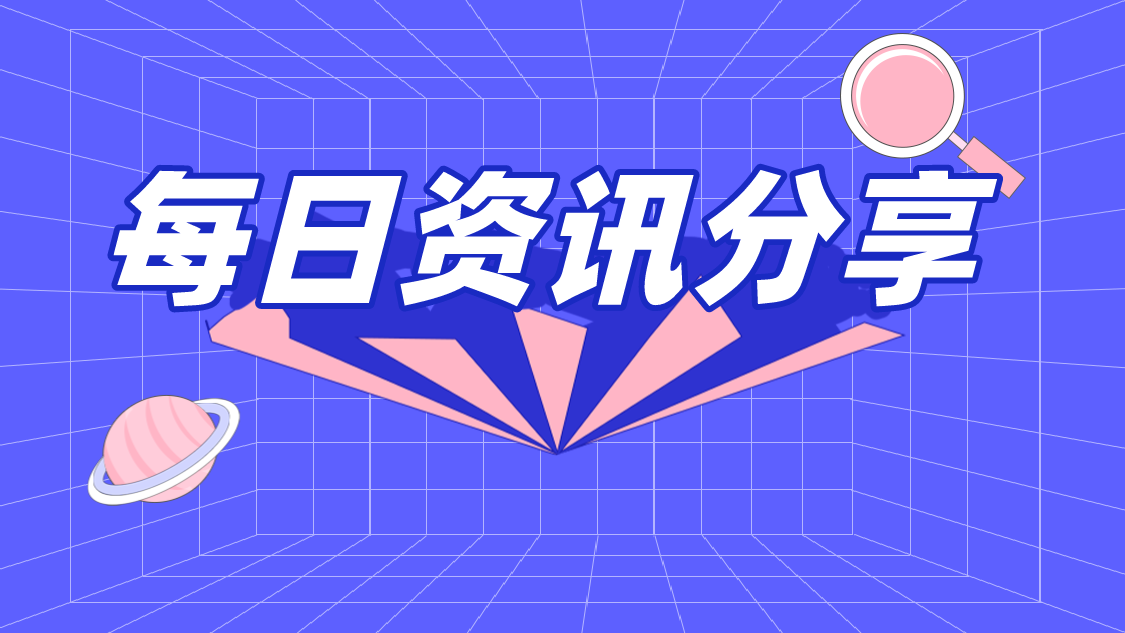 每日资讯分享